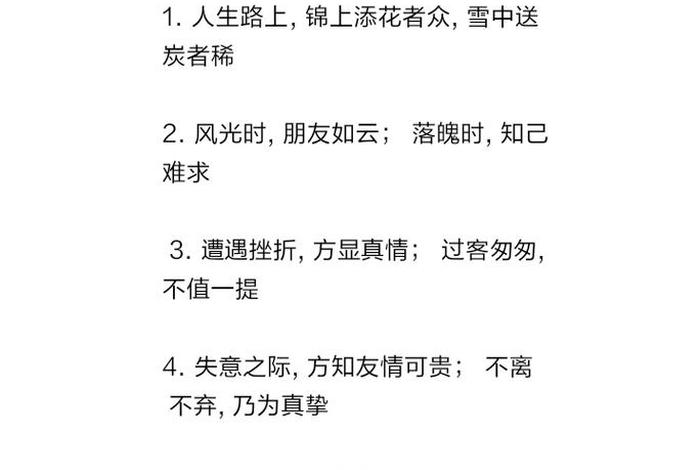 1. 人生路上, 锦上添花者众, 雪中送炭者稀

2. 风光时, 朋友如云； 落魄时, 知己难求

3. 遭遇挫折, 方显真情； 过客匆匆, 不值一提

4. 失意之际, 方知友情可贵； 不离不弃, 乃为真挚